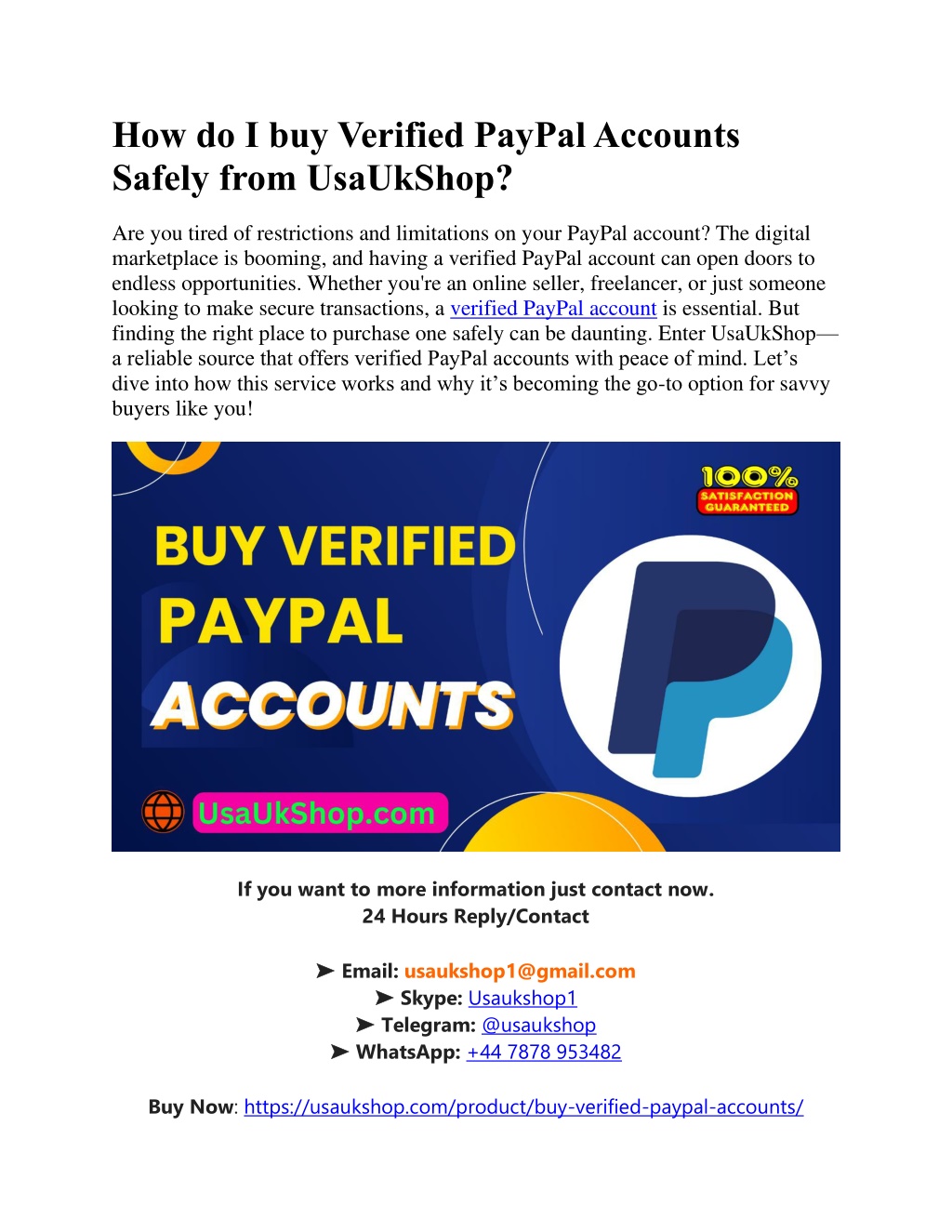 How do I buy Verified PayPal Accounts Safely from UsaUkShop?

Are you tired of restrictions and limitations on your PayPal account? The digital marketplace is booming, and having a verified PayPal account can open doors to endless opportunities. Whether you're an online seller, freelancer, or just someone looking to make secure transactions, a verified PayPal account is essential. But finding the right place to purchase one safely can be daunting. Enter UsaUkShop—a reliable source that offers verified PayPal accounts with peace of mind. Let's dive into how this service works and why it's becoming the go-to option for savvy buyers like you!

100%
SATISFACTION GUARANTEED

BUY VERIFIED PAYPAL ACCOUNTS

UsaUkShop.com

If you want to more information just contact now.
24 Hours Reply/Contact

➤ Email: usaukshop1@gmail.com
➤ Skype: Usaukshop1
➤ Telegram: @usaukshop
➤ WhatsApp: +44 7878 953482

Buy Now: https://usaukshop.com/product/buy-verified-paypal-accounts/